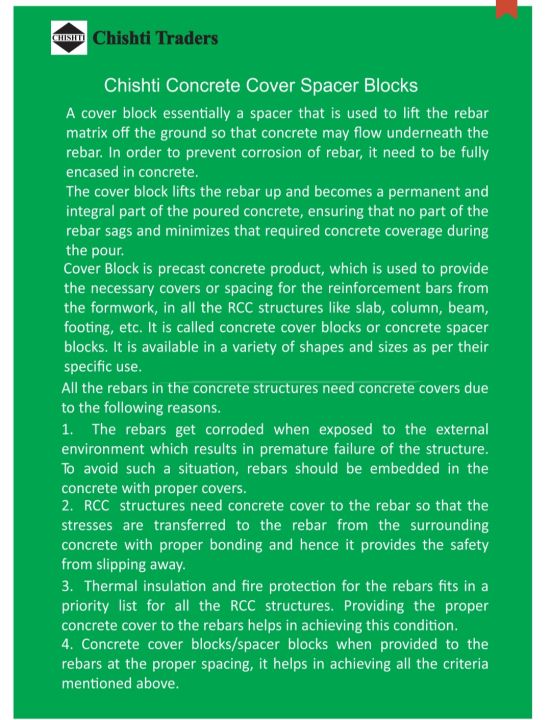 CHISHTI Chishti Traders

Chishti Concrete Cover Spacer Blocks

A cover block essentially a spacer that is used to lift the rebar matrix off the ground so that concrete may flow underneath the rebar. In order to prevent corrosion of rebar, it need to be fully encased in concrete.

The cover block lifts the rebar up and becomes a permanent and integral part of the poured concrete, ensuring that no part of the rebar sags and minimizes that required concrete coverage during the pour.

Cover Block is precast concrete product, which is used to provide the necessary covers or spacing for the reinforcement bars from the formwork, in all the RCC structures like slab, column, beam, footing, etc. It is called concrete cover blocks or concrete spacer blocks. It is available in a variety of shapes and sizes as per their specific use.

All the rebars in the concrete structures need concrete covers due to the following reasons.

1. The rebars get corroded when exposed to the external environment which results in premature failure of the structure. To avoid such a situation, rebars should be embedded in the concrete with proper covers.

2. RCC structures need concrete cover to the rebar so that the stresses are transferred to the rebar from the surrounding concrete with proper bonding and hence it provides the safety from slipping away.

3. Thermal insulation and fire protection for the rebars fits in a priority list for all the RCC structures. Providing the proper concrete cover to the rebars helps in achieving this condition.

4. Concrete cover blocks/spacer blocks when provided to the rebars at the proper spacing, it helps in achieving all the criteria mentioned above.